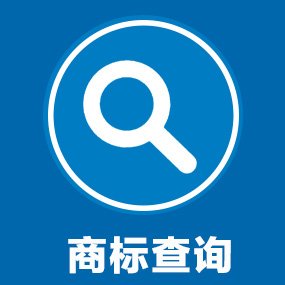 商标查询